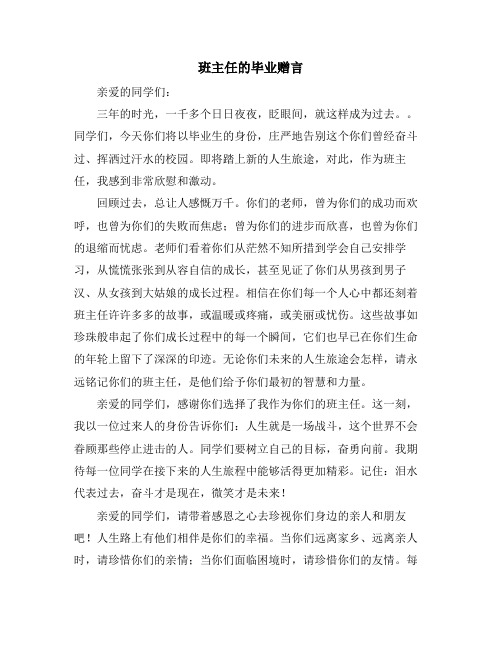 班主任的毕业赠言

亲爱的同学们：

三年的时光，一千多个日日夜夜，眨眼间，就这样成为过去。。同学们，今天你们将以毕业生的身份，庄严地告别这个你们曾经奋斗过、挥洒过汗水的校园。即将踏上新的人生旅途，对此，作为班主任，我感到非常欣慰和激动。

回顾过去，总让人感慨万千。你们的老师，曾为你们的成功而欢呼，也曾为你们的失败而焦虑；曾为你们的进步而欣喜，也曾为你们的退缩而忧虑。老师们看着你们从茫然不知所措到学会自己安排学习，从慌慌张张到从容自信的成长，甚至见证了你们从男孩到男子汉、从女孩到大姑娘的成长过程。相信在你们每一个人心中都还刻着班主任许许多多的故事，或温暖或疼痛，或美丽或忧伤。这些故事如珍珠般串起了你们成长过程中的每一个瞬间，它们也早已在你们生命的年轮上留下了深深的印迹。无论你们未来的人生旅途会怎样，请永远铭记你们的班主任，是他们给予你们最初的智慧和力量。

亲爱的同学们，感谢你们选择了我作为你们的班主任。这一刻，我以一位过来人的身份告诉你们：人生就是一场战斗，这个世界不会眷顾那些停止进击的人。同学们要树立自己的目标，奋勇向前。我期待每一位同学在接下来的人生旅程中能够活得更加精彩。记住：泪水代表过去，奋斗才是现在，微笑才是未来！

亲爱的同学们，请带着感恩之心去珍视你们身边的亲人和朋友吧！人生路上有他们相伴是你们的幸福。当你们远离家乡、远离亲人时，请珍惜你们的亲情；当你们面临困境时，请珍惜你们的友情。每